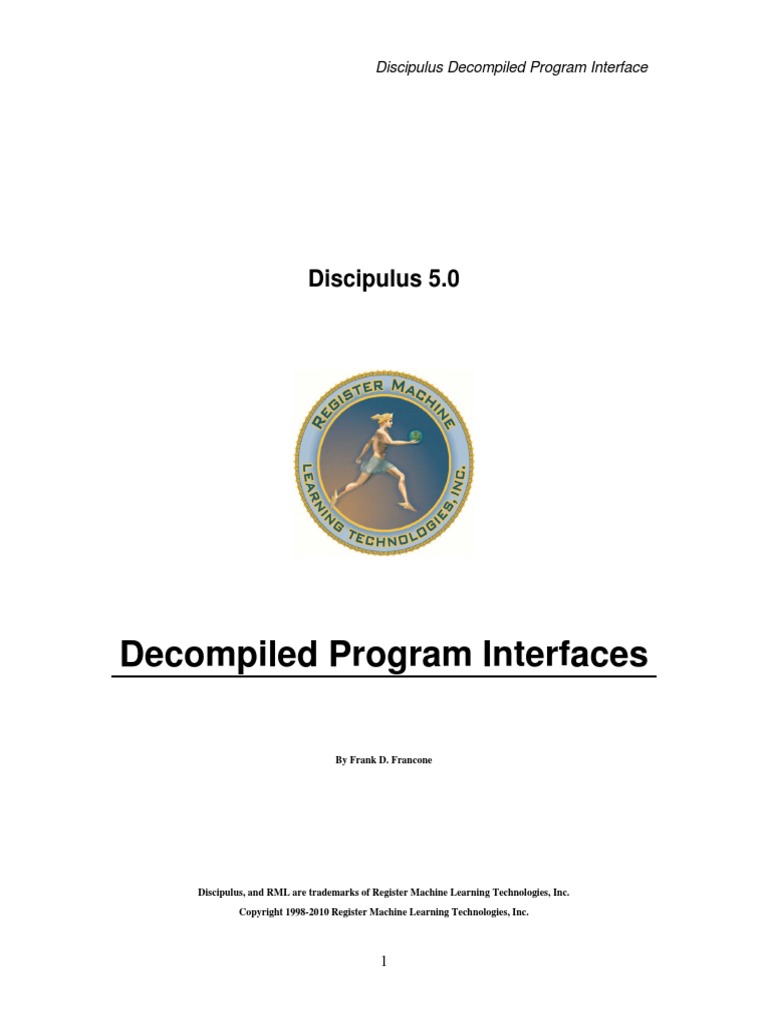 Discipulus Decompiled Program Interface

Discipulus 5.0

REGISTER MACHINE LEARNING TECHNOLOGIES, INC.

Decompiled Program Interfaces

By Frank D. Francone

Discipulus, and RML are trademarks of Register Machine Learning Technologies, Inc.
Copyright 1998-2010 Register Machine Learning Technologies, Inc.

1